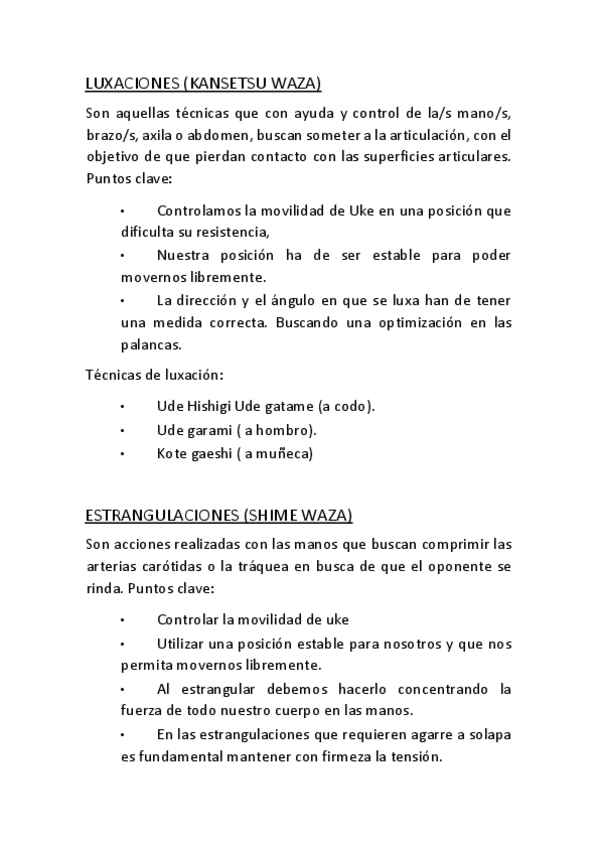 LUXACIONES (KANSETSU WAZA)

Son aquellas técnicas que con ayuda y control de la/s mano/s, brazo/s, axila o abdomen, buscan someter a la articulación, con el objetivo de que pierdan contacto con las superficies articulares. Puntos clave:

• Controlamos la movilidad de Uke en una posición que dificulta su resistencia,
• Nuestra posición ha de ser estable para poder movernos libremente.
• La dirección y el ángulo en que se luxa han de tener una medida correcta. Buscando una optimización en las palancas.

Técnicas de luxación:

• Ude Hishigi Ude gatame (a codo).
• Ude garami ( a hombro).
• Kote gaeshi ( a muñeca)

ESTRANGULACIONES (SHIME WAZA)

Son acciones realizadas con las manos que buscan comprimir las arterias carótidas o la tráquea en busca de que el oponente se rinda. Puntos clave:

• Controlar la movilidad de uke
• Utilizar una posición estable para nosotros y que nos permita movernos libremente.
• Al estrangular debemos hacerlo concentrando la fuerza de todo nuestro cuerpo en las manos.
• En las estrangulaciones que requieren agarre a solapa es fundamental mantener con firmeza la tensión.